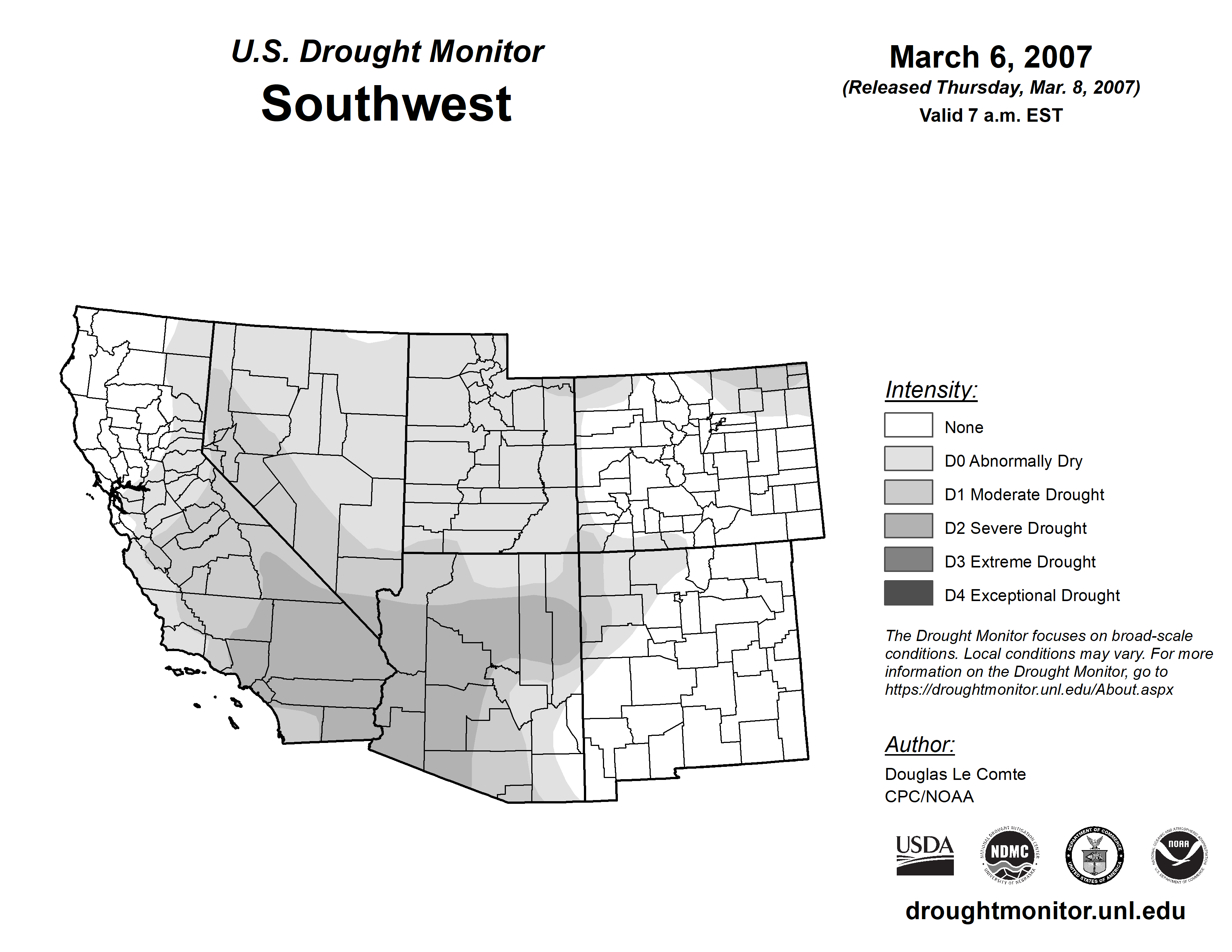 U.S. Drought Monitor
Southwest

March 6, 2007
(Released Thursday, Mar. 8, 2007)
Valid 7 a.m. EST

Intensity:
None
D0 Abnormally Dry
D1 Moderate Drought
D2 Severe Drought
D3 Extreme Drought
D4 Exceptional Drought

The Drought Monitor focuses on broad-scale conditions. Local conditions may vary. For more information on the Drought Monitor, go to https://droughtmonitor.unl.edu/About.aspx

Author:
Douglas Le Comte
CPC/NOAA

USDA
NATIONAL DROUGHT MITIGATION CENTER NDMC UNIVERSITY OF NEBRASKA
DEPARTMENT OF COMMERCE UNITED STATES OF AMERICA
NATIONAL OCEANIC AND ATMOSPHERIC ADMINISTRATION NOAA U.S. DEPARTMENT OF COMMERCE

droughtmonitor.unl.edu